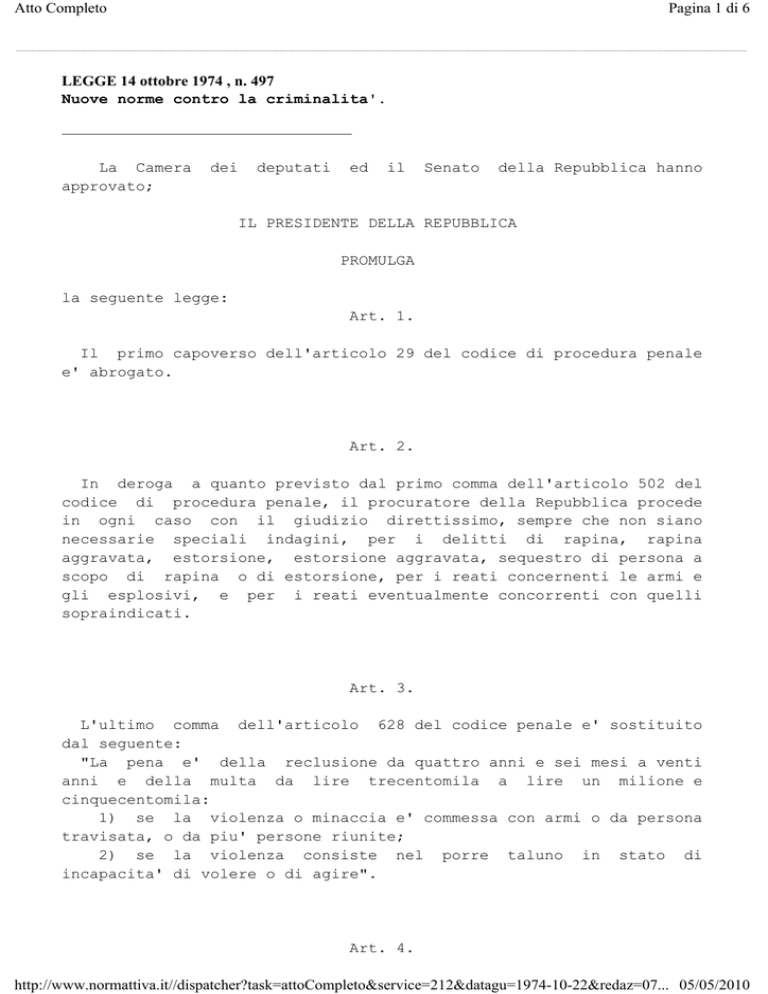 Atto Completo

Pagina 1 di 6

LEGGE 14 ottobre 1974 , n. 497
Nuove norme contro la criminalita'.

La Camera dei deputati ed il Senato della Repubblica hanno approvato;

IL PRESIDENTE DELLA REPUBBLICA

PROMULGA

la seguente legge:

Art. 1.

Il primo capoverso dell'articolo 29 del codice di procedura penale e' abrogato.

Art. 2.

In deroga a quanto previsto dal primo comma dell'articolo 502 del codice di procedura penale, il procuratore della Repubblica procede in ogni caso con il giudizio direttissimo, sempre che non siano necessarie speciali indagini, per i delitti di rapina, rapina aggravata, estorsione, estorsione aggravata, sequestro di persona a scopo di rapina o di estorsione, per i reati concernenti le armi e gli esplosivi, e per i reati eventualmente concorrenti con quelli sopraindicati.

Art. 3.

L'ultimo comma dell'articolo 628 del codice penale e' sostituito dal seguente:
"La pena e' della reclusione da quattro anni e sei mesi a venti anni e della multa da lire trecentomila a lire un milione e cinquecentomila:
1) se la violenza o minaccia e' commessa con armi o da persona travisata, o da piu' persone riunite;
2) se la violenza consiste nel porre taluno in stato di incapacita' di volere o di agire".

Art. 4.

http://www.normattiva.it//dispatcher?task=attoCompleto&service=212&datagu=1974-10-22&redaz=07... 05/05/2010